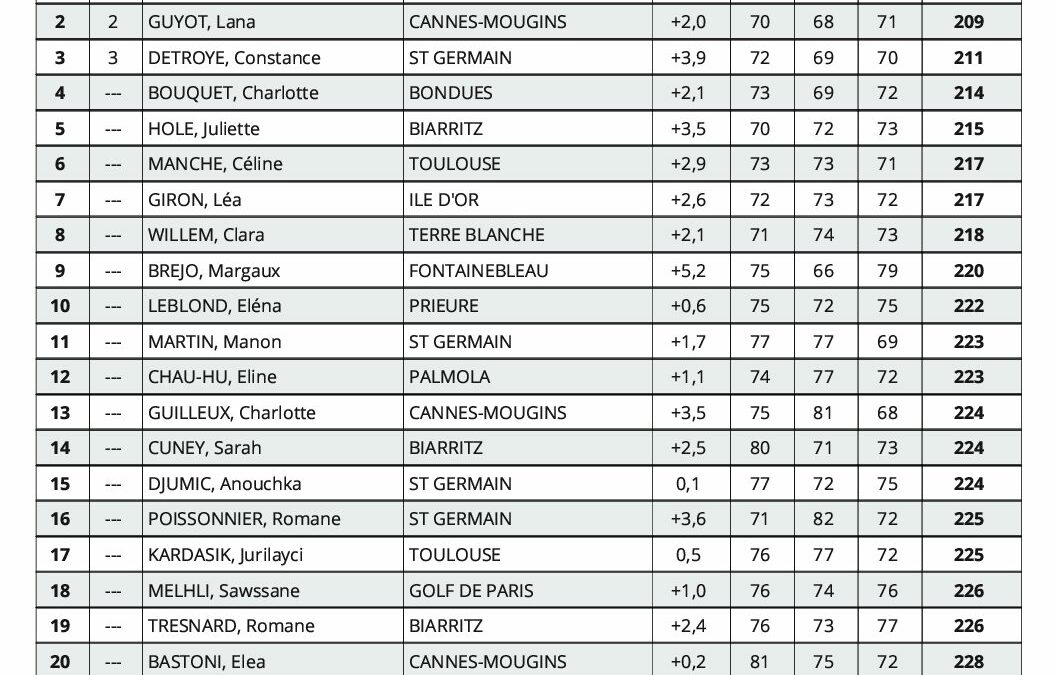 | 2 | 2 | GUYOT, Lana | CANNES-MOUGINS | +2,0 | 70 | 68 | 71 | 209 |
|---|---|---|---|---|---|---|---|---|
| 3 | 3 | DETROYE, Constance | ST GERMAIN | +3,9 | 72 | 69 | 70 | 211 |
| 4 | --- | BOUQUET, Charlotte | BONDUES | +2,1 | 73 | 69 | 72 | 214 |
| 5 | --- | HOLE, Juliette | BIARRITZ | +3,5 | 70 | 72 | 73 | 215 |
| 6 | --- | MANCHE, Céline | TOULOUSE | +2,9 | 73 | 73 | 71 | 217 |
| 7 | --- | GIRON, Léa | ILE D'OR | +2,6 | 72 | 73 | 72 | 217 |
| 8 | --- | WILLEM, Clara | TERRE BLANCHE | +2,1 | 71 | 74 | 73 | 218 |
| 9 | --- | BREJO, Margaux | FONTAINEBLEAU | +5,2 | 75 | 66 | 79 | 220 |
| 10 | --- | LEBLOND, Eléna | PRIEURE | +0,6 | 75 | 72 | 75 | 222 |
| 11 | --- | MARTIN, Manon | ST GERMAIN | +1,7 | 77 | 77 | 69 | 223 |
| 12 | --- | CHAU-HU, Eline | PALMOLA | +1,1 | 74 | 77 | 72 | 223 |
| 13 | --- | GUILLEUX, Charlotte | CANNES-MOUGINS | +3,5 | 75 | 81 | 68 | 224 |
| 14 | --- | CUNEY, Sarah | BIARRITZ | +2,5 | 80 | 71 | 73 | 224 |
| 15 | --- | DJUMIC, Anouchka | ST GERMAIN | 0,1 | 77 | 72 | 75 | 224 |
| 16 | --- | POISSONNIER, Romane | ST GERMAIN | +3,6 | 71 | 82 | 72 | 225 |
| 17 | --- | KARDASIK, Jurilayci | TOULOUSE | 0,5 | 76 | 77 | 72 | 225 |
| 18 | --- | MELHLI, Sawssane | GOLF DE PARIS | +1,0 | 76 | 74 | 76 | 226 |
| 19 | --- | TRESNARD, Romane | BIARRITZ | +2,4 | 76 | 73 | 77 | 226 |
| 20 | --- | BASTONI, Elea | CANNES-MOUGINS | +0,2 | 81 | 75 | 72 | 228 |